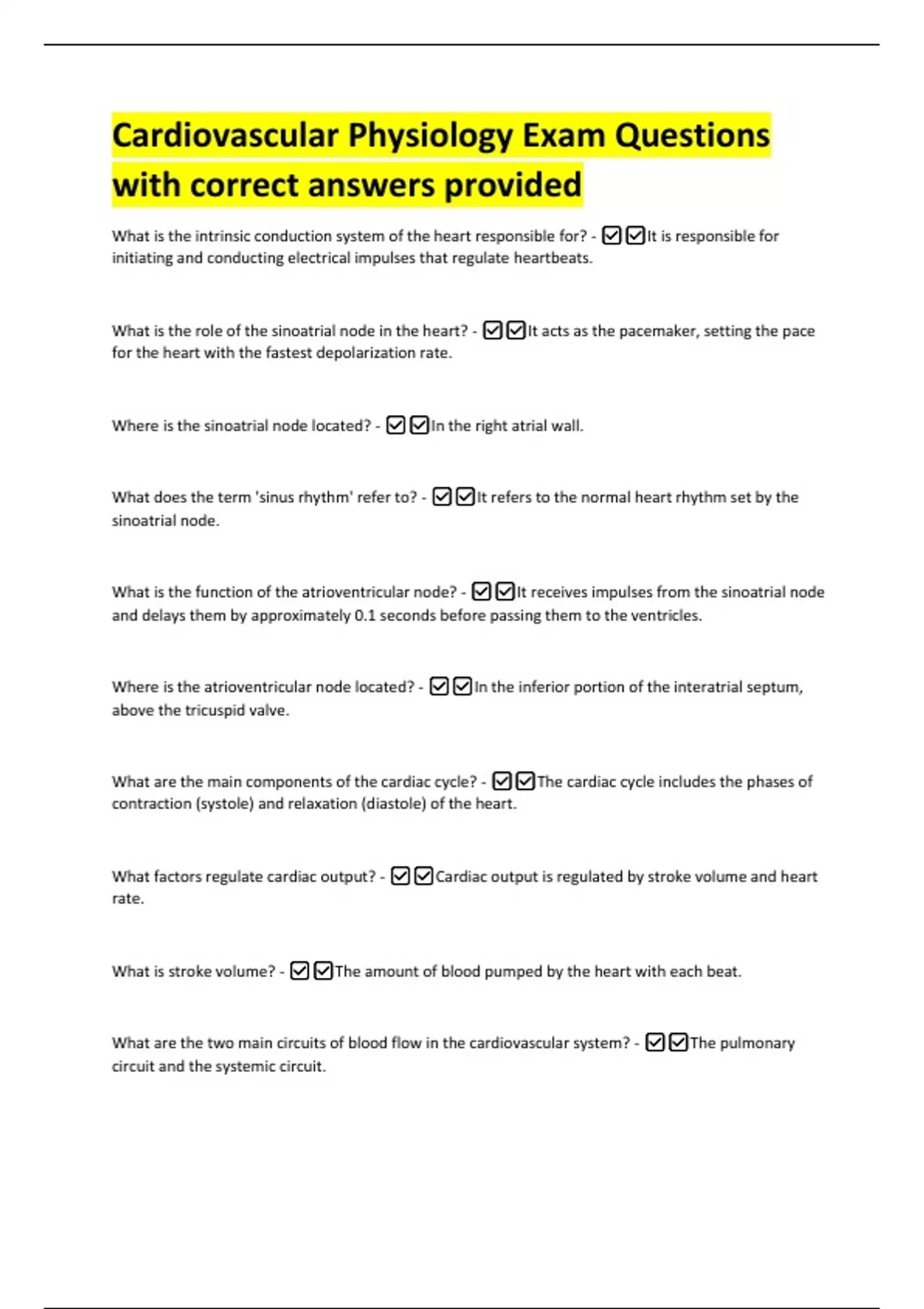 Cardiovascular Physiology Exam Questions with correct answers provided

What is the intrinsic conduction system of the heart responsible for? - ☑☑It is responsible for initiating and conducting electrical impulses that regulate heartbeats.

What is the role of the sinoatrial node in the heart? - ☑☑It acts as the pacemaker, setting the pace for the heart with the fastest depolarization rate.

Where is the sinoatrial node located? - ☑☑In the right atrial wall.

What does the term 'sinus rhythm' refer to? - ☑☑It refers to the normal heart rhythm set by the sinoatrial node.

What is the function of the atrioventricular node? - ☑☑It receives impulses from the sinoatrial node and delays them by approximately 0.1 seconds before passing them to the ventricles.

Where is the atrioventricular node located? - ☑☑In the inferior portion of the interatrial septum, above the tricuspid valve.

What are the main components of the cardiac cycle? - ☑☑The cardiac cycle includes the phases of contraction (systole) and relaxation (diastole) of the heart.

What factors regulate cardiac output? - ☑☑Cardiac output is regulated by stroke volume and heart rate.

What is stroke volume? - ☑☑The amount of blood pumped by the heart with each beat.

What are the two main circuits of blood flow in the cardiovascular system? - ☑☑The pulmonary circuit and the systemic circuit.